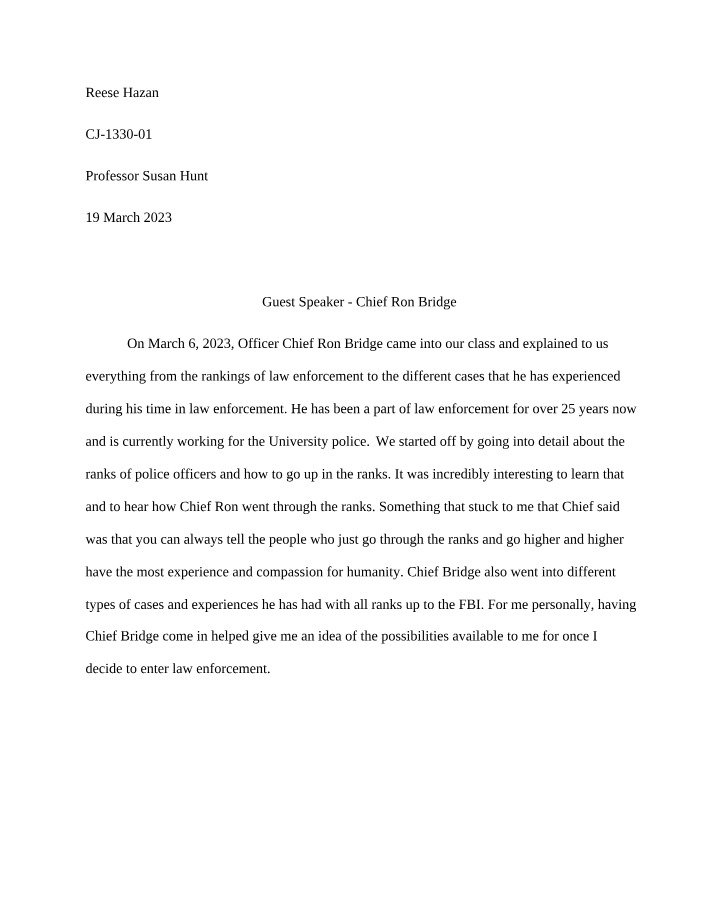 Reese Hazan

CJ-1330-01

Professor Susan Hunt

19 March 2023

Guest Speaker - Chief Ron Bridge

On March 6, 2023, Officer Chief Ron Bridge came into our class and explained to us everything from the rankings of law enforcement to the different cases that he has experienced during his time in law enforcement. He has been a part of law enforcement for over 25 years now and is currently working for the University police. We started off by going into detail about the ranks of police officers and how to go up in the ranks. It was incredibly interesting to learn that and to hear how Chief Ron went through the ranks. Something that stuck to me that Chief said was that you can always tell the people who just go through the ranks and go higher and higher have the most experience and compassion for humanity. Chief Bridge also went into different types of cases and experiences he has had with all ranks up to the FBI. For me personally, having Chief Bridge come in helped give me an idea of the possibilities available to me for once I decide to enter law enforcement.